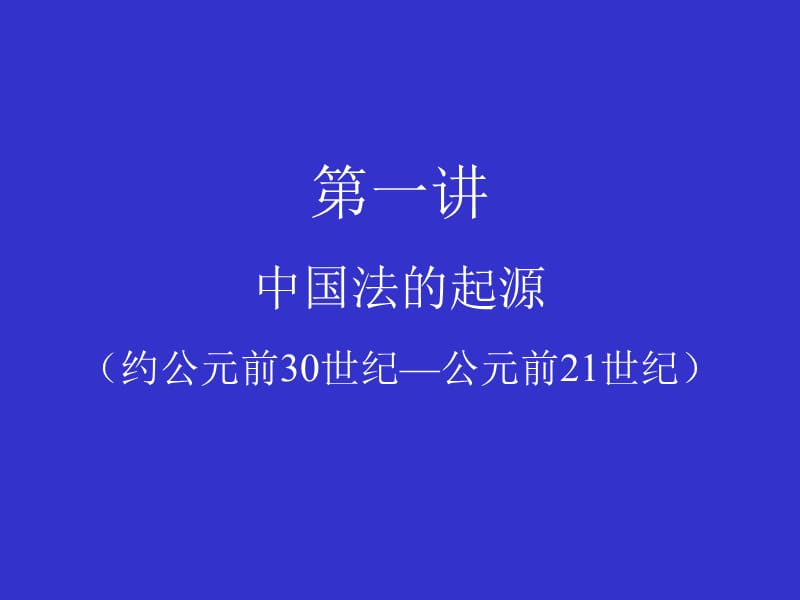 第一讲

中国法的起源

（约公元前30世纪—公元前21世纪）